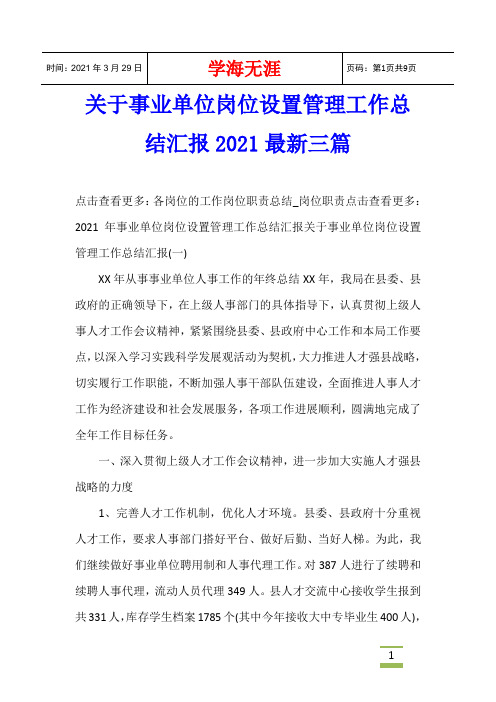 | 时间：2021 年 3 月 29 日 | 学海无涯 | 页码：第1页共9页 |
|---|---|---|

关于事业单位岗位设置管理工作总结汇报 2021 最新三篇

点击查看更多：各岗位的工作岗位职责总结_岗位职责点击查看更多：2021 年事业单位岗位设置管理工作总结汇报关于事业单位岗位设置管理工作总结汇报(一)

XX 年从事事业单位人事工作的年终总结 XX 年，我局在县委、县政府的正确领导下，在上级人事部门的具体指导下，认真贯彻上级人事人才工作会议精神，紧紧围绕县委、县政府中心工作和本局工作要点，以深入学习实践科学发展观活动为契机，大力推进人才强县战略，切实履行工作职能，不断加强人事干部队伍建设，全面推进人事人才工作为经济建设和社会发展服务，各项工作进展顺利，圆满地完成了全年工作目标任务。

一、深入贯彻上级人才工作会议精神，进一步加大实施人才强县战略的力度

1、完善人才工作机制，优化人才环境。县委、县政府十分重视人才工作，要求人事部门搭好平台、做好后勤、当好人梯。为此，我们继续做好事业单位聘用制和人事代理工作。对 387 人进行了续聘和续聘人事代理，流动人员代理 349 人。县人才交流中心接收学生报到共 331 人，库存学生档案 1785 个(其中今年接收大中专毕业生 400 人)，

1